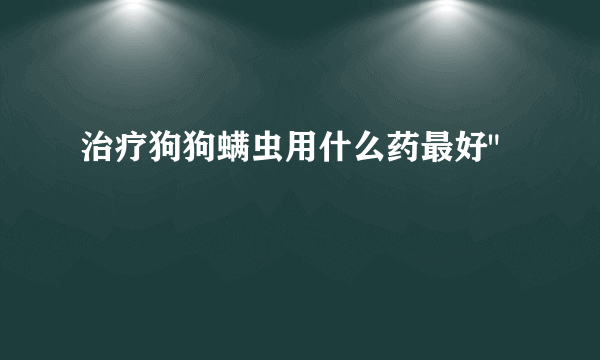 治疗狗狗螨虫用什么药最好"